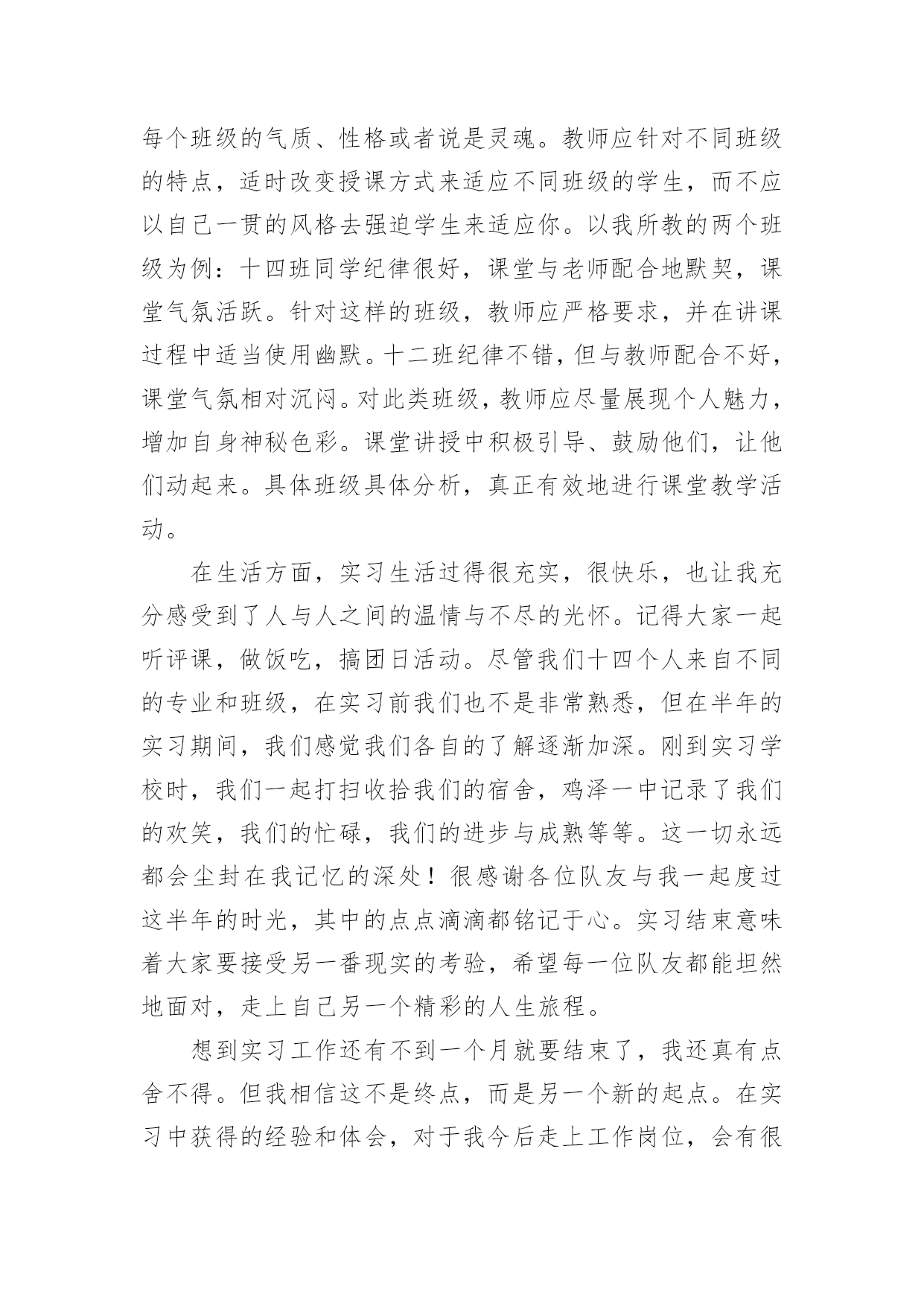 每个班级的气质、性格或者说是灵魂。教师应针对不同班级的特点，适时改变授课方式来适应不同班级的学生，而不应以自己一贯的风格去强迫学生来适应你。以我所教的两个班级为例：十四班同学纪律很好，课堂与老师配合地默契，课堂气氛活跃。针对这样的班级，教师应严格要求，并在讲课过程中适当使用幽默。十二班纪律不错，但与教师配合不好，课堂气氛相对沉闷。对此类班级，教师应尽量展现个人魅力，增加自身神秘色彩。课堂讲授中积极引导、鼓励他们，让他们动起来。具体班级具体分析，真正有效地进行课堂教学活动。

在生活方面，实习生活过得很充实，很快乐，也让我充分感受到了人与人之间的温情与不尽的光怀。记得大家一起听评课，做饭吃，搞团日活动。尽管我们十四个人来自不同的专业和班级，在实习前我们也不是非常熟悉，但在半年的实习期间，我们感觉我们各自的了解逐渐加深。刚到实习学校时，我们一起打扫收拾我们的宿舍，鸡泽一中记录了我们的欢笑，我们的忙碌，我们的进步与成熟等等。这一切永远都会尘封在我记忆的深处！很感谢各位队友与我一起度过这半年的时光，其中的点点滴滴都铭记于心。实习结束意味着大家要接受另一番现实的考验，希望每一位队友都能坦然地面对，走上自己另一个精彩的人生旅程。

想到实习工作还有不到一个月就要结束了，我还真有点舍不得。但我相信这不是终点，而是另一个新的起点。在实习中获得的经验和体会，对于我今后走上工作岗位，会有很